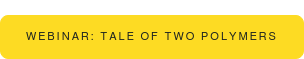 WEBINAR: TALE OF TWO POLYMERS